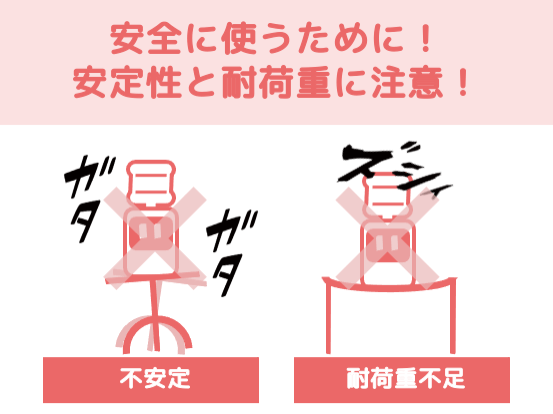 安全に使うために！
安定性と耐荷重に注意！

ガタ

ガタ

ズシィ

不安定

耐荷重不足